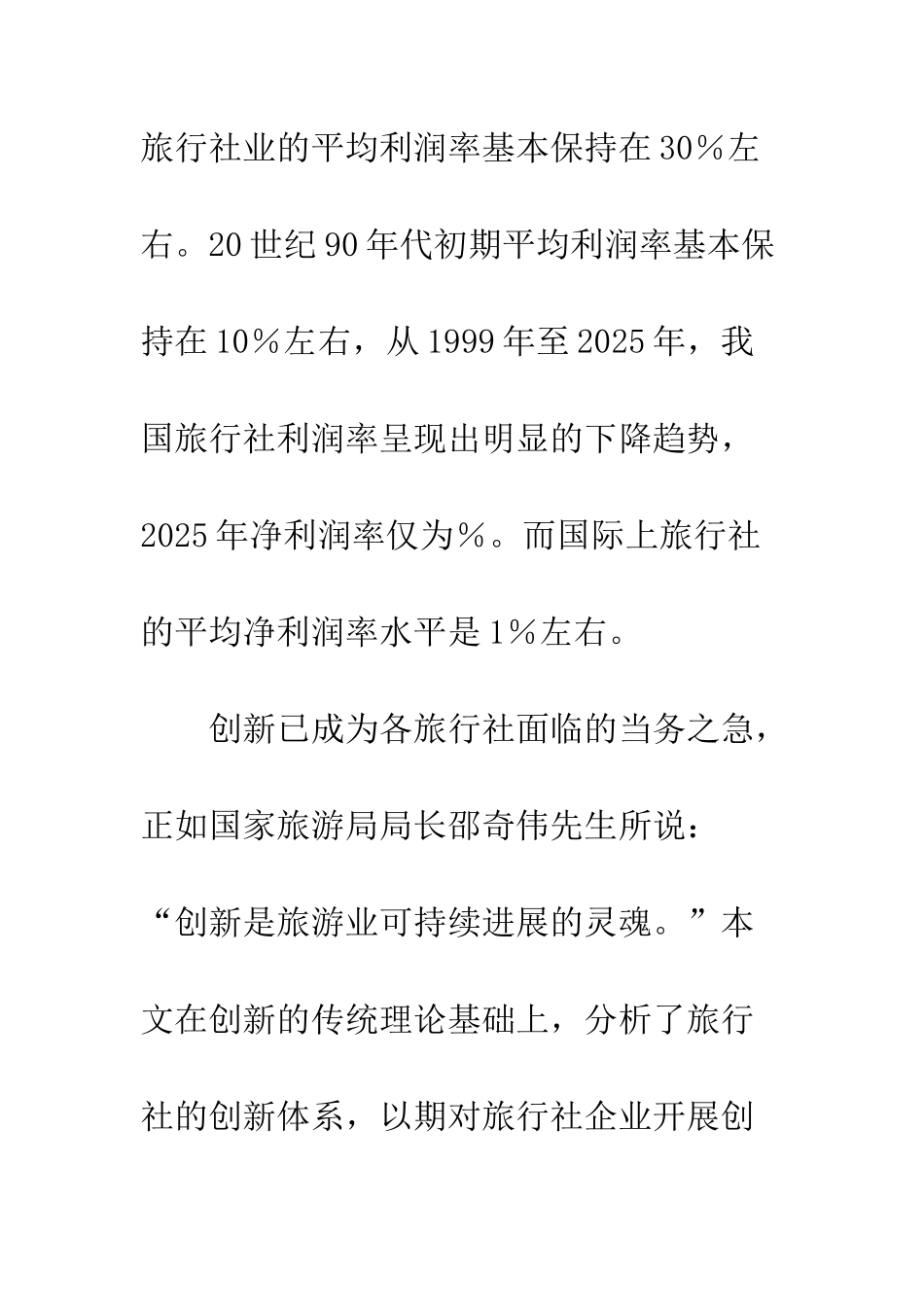 旅行社业的平均利润率基本保持在30%左右。20世纪90年代初期平均利润率基本保持在10%左右，从1999年至2025年，我国旅行社利润率呈现出明显的下降趋势，2025年净利润率仅为%。而国际上旅行社的平均净利润率水平是1%左右。

创新已成为各旅行社面临的当务之急，正如国家旅游局局长邵奇伟先生所说：“创新是旅游业可持续进展的灵魂。”本文在创新的传统理论基础上，分析了旅行社的创新体系，以期对旅行社企业开展创